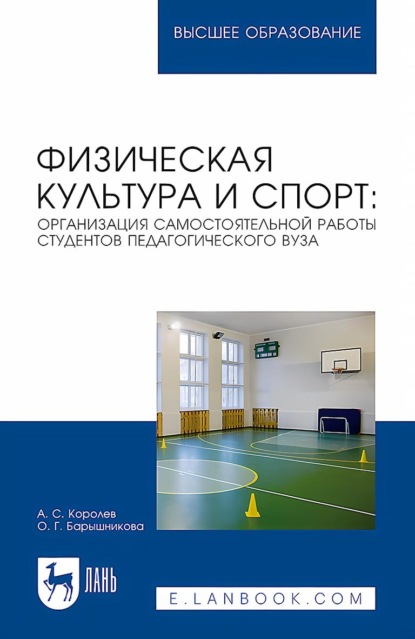 ВЫСШЕЕ ОБРАЗОВАНИЕ

ФИЗИЧЕСКАЯ КУЛЬТУРА И СПОРТ:
ОРГАНИЗАЦИЯ САМОСТОЯТЕЛЬНОЙ РАБОТЫ СТУДЕНТОВ ПЕДАГОГИЧЕСКОГО ВУЗА

А. С. Королев
О. Г. Барышникова

ЛАНЬ

E.LANBOOK.COM